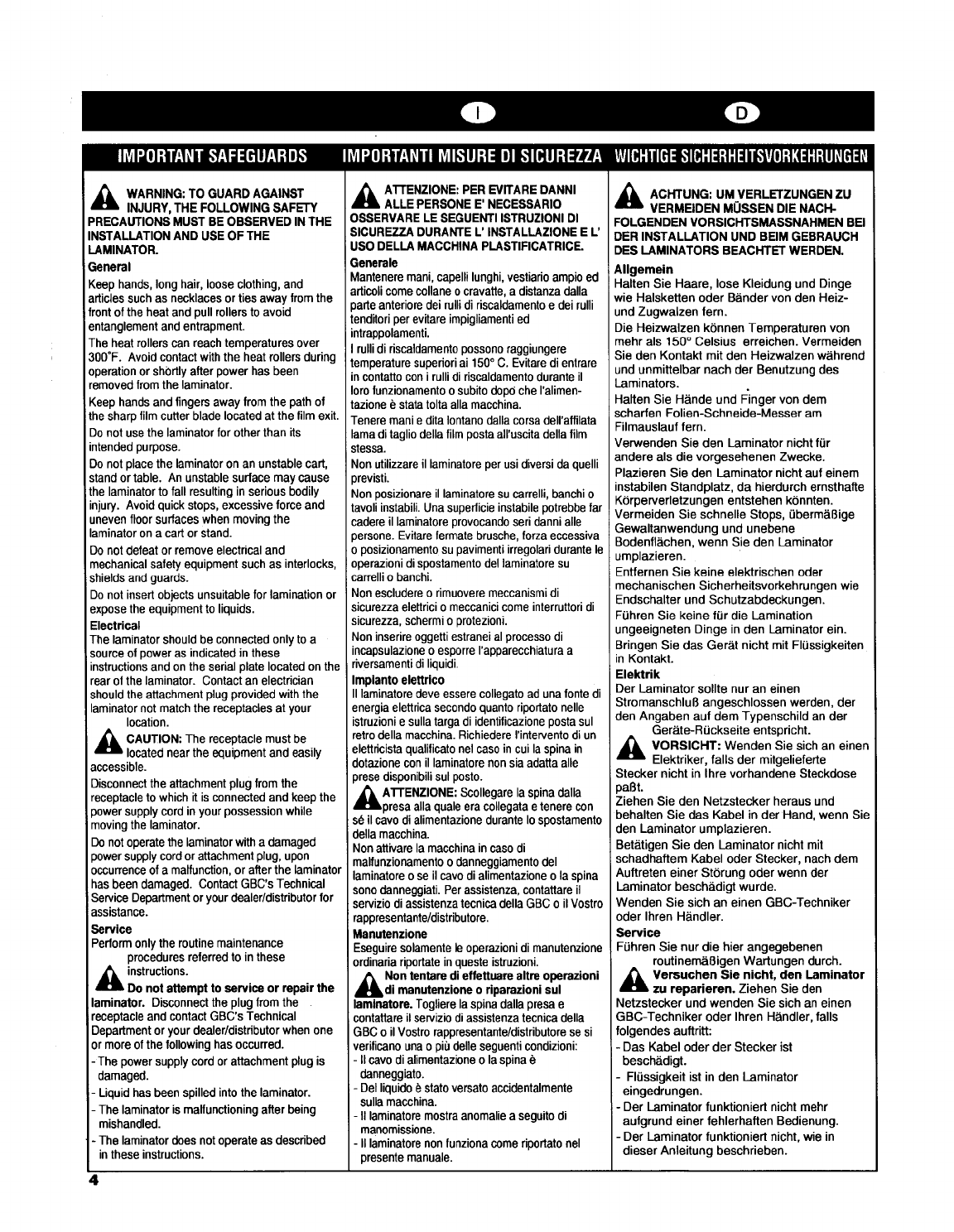 I D

IMPORTANT SAFEGUARDS

WARNING: TO GUARD AGAINST INJURY, THE FOLLOWING SAFETY PRECAUTIONS MUST BE OBSERVED IN THE INSTALLATION AND USE OF THE LAMINATOR.

General

Keep hands, long hair, loose clothing, and articles such as necklaces or ties away from the front of the heat and pull rollers to avoid entanglement and entrapment.

The heat rollers can reach temperatures over 300°F. Avoid contact with the heat rollers during operation or shortly after power has been removed from the laminator.

Keep hands and fingers away from the path of the sharp film cutter blade located at the film exit.

Do not use the laminator for other than its intended purpose.

Do not place the laminator on an unstable cart, stand or table. An unstable surface may cause the laminator to fall resulting in serious bodily injury. Avoid quick stops, excessive force and uneven floor surfaces when moving the laminator on a cart or stand.

Do not defeat or remove electrical and mechanical safety equipment such as interlocks, shields and guards.

Do not insert objects unsuitable for lamination or expose the equipment to liquids.

Electrical

The laminator should be connected only to a source of power as indicated in these instructions and on the serial plate located on the rear of the laminator. Contact an electrician should the attachment plug provided with the laminator not match the receptacles at your location.

CAUTION: The receptacle must be located near the equipment and easily accessible.

Disconnect the attachment plug from the receptacle to which it is connected and keep the power supply cord in your possession while moving the laminator.

Do not operate the laminator with a damaged power supply cord or attachment plug, upon occurrence of a malfunction, or after the laminator has been damaged. Contact GBC's Technical Service Department or your dealer/distributor for assistance.

Service

Perform only the routine maintenance procedures referred to in these instructions.

Do not attempt to service or repair the laminator. Disconnect the plug from the receptacle and contact GBC's Technical Department or your dealer/distributor when one or more of the following has occurred.

- The power supply cord or attachment plug is damaged.
- Liquid has been spilled into the laminator.
- The laminator is malfunctioning after being mishandled.
- The laminator does not operate as described in these instructions.

IMPORTANTI MISURE DI SICUREZZA

ATTENZIONE: PER EVITARE DANNI ALLE PERSONE E' NECESSARIO OSSERVARE LE SEGUENTI ISTRUZIONI DI SICUREZZA DURANTE L' INSTALLAZIONE E L' USO DELLA MACCHINA PLASTIFICATRICE.

Generale

Mantenere mani, capelli lunghi, vestiario ampio ed articoli come collane o cravatte, a distanza dalla parte anteriore dei rulli di riscaldamento e dei rulli tenditori per evitare impigliamenti ed intrappolamenti.

I rulli di riscaldamento possono raggiungere temperature superiori ai 150° C. Evitare di entrare in contatto con i rulli di riscaldamento durante il loro funzionamento o subito dopo che l'alimentazione è stata tolta alla macchina.

Tenere mani e dita lontano dalla corsa dell'affilata lama di taglio della film posta all'uscita della film stessa.

Non utilizzare il laminatore per usi diversi da quelli previsti.

Non posizionare il laminatore su carrelli, banchi o tavoli instabili. Una superficie instabile potrebbe far cadere il laminatore provocando seri danni alle persone. Evitare fermate brusche, forza eccessiva o posizionamento su pavimenti irregolari durante le operazioni di spostamento del laminatore su carrelli o banchi.

Non escludere o rimuovere meccanismi di sicurezza elettrici o meccanici come interruttori di sicurezza, schermi o protezioni.

Non inserire oggetti estranei al processo di incapsulazione o esporre l'apparecchiatura a riversamenti di liquidi.

Impianto elettrico

Il laminatore deve essere collegato ad una fonte di energia elettrica secondo quanto riportato nelle istruzioni e sulla targa di identificazione posta sul retro della macchina. Richiedere l'intervento di un elettricista qualificato nel caso in cui la spina in dotazione con il laminatore non sia adatta alle prese disponibili sul posto.

ATTENZIONE: Scollegare la spina dalla presa alla quale era collegata e tenere con sé il cavo di alimentazione durante lo spostamento della macchina.

Non attivare la macchina in caso di malfunzionamento o danneggiamento del laminatore o se il cavo di alimentazione o la spina sono danneggiati. Per assistenza, contattare il servizio di assistenza tecnica della GBC o il Vostro rappresentante/distributore.

Manutenzione

Eseguire solamente le operazioni di manutenzione ordinaria riportate in queste istruzioni.

Non tentare di effettuare altre operazioni di manutenzione o riparazioni sul laminatore. Togliere la spina dalla presa e contattare il servizio di assistenza tecnica della GBC o il Vostro rappresentante/distributore se si verificano una o più delle seguenti condizioni:

- Il cavo di alimentazione o la spina è danneggiato.
- Del liquido è stato versato accidentalmente sulla macchina.
- Il laminatore mostra anomalie a seguito di manomissione.
- Il laminatore non funziona come riportato nel presente manuale.

WICHTIGE SICHERHEITSVORKEHRUNGEN

ACHTUNG: UM VERLETZUNGEN ZU VERMEIDEN MÜSSEN DIE NACHFOLGENDEN VORSICHTSMASSNAHMEN BEI DER INSTALLATION UND BEIM GEBRAUCH DES LAMINATORS BEACHTET WERDEN.

Allgemein

Halten Sie Haare, lose Kleidung und Dinge wie Halsketten oder Bänder von den Heiz- und Zugwalzen fern.

Die Heizwalzen können Temperaturen von mehr als 150° Celsius erreichen. Vermeiden Sie den Kontakt mit den Heizwalzen während und unmittelbar nach der Benutzung des Laminators.

Halten Sie Hände und Finger von dem scharfen Folien-Schneide-Messer am Filmauslauf fern.

Verwenden Sie den Laminator nicht für andere als die vorgesehenen Zwecke.

Plazieren Sie den Laminator nicht auf einem instabilen Standplatz, da hierdurch ernsthafte Körperverletzungen entstehen könnten. Vermeiden Sie schnelle Stops, übermäßige Gewaltanwendung und unebene Bodenflächen, wenn Sie den Laminator umplazieren.

Entfernen Sie keine elektrischen oder mechanischen Sicherheitsvorkehrungen wie Endschalter und Schutzabdeckungen.

Führen Sie keine für die Lamination ungeeigneten Dinge in den Laminator ein.

Bringen Sie das Gerät nicht mit Flüssigkeiten in Kontakt.

Elektrik

Der Laminator sollte nur an einen Stromanschluß angeschlossen werden, der den Angaben auf dem Typenschild an der Geräte-Rückseite entspricht.

VORSICHT: Wenden Sie sich an einen Elektriker, falls der mitgelieferte Stecker nicht in Ihre vorhandene Steckdose paßt.

Ziehen Sie den Netzstecker heraus und behalten Sie das Kabel in der Hand, wenn Sie den Laminator umplazieren.

Betätigen Sie den Laminator nicht mit schadhaftem Kabel oder Stecker, nach dem Auftreten einer Störung oder wenn der Laminator beschädigt wurde.

Wenden Sie sich an einen GBC-Techniker oder Ihren Händler.

Service

Führen Sie nur die hier angegebenen routinemäßigen Wartungen durch.

Versuchen Sie nicht, den Laminator zu reparieren. Ziehen Sie den Netzstecker und wenden Sie sich an einen GBC-Techniker oder Ihren Händler, falls folgendes auftritt:

- Das Kabel oder der Stecker ist beschädigt.
- Flüssigkeit ist in den Laminator eingedrungen.
- Der Laminator funktioniert nicht mehr aufgrund einer fehlerhaften Bedienung.
- Der Laminator funktioniert nicht, wie in dieser Anleitung beschrieben.

4